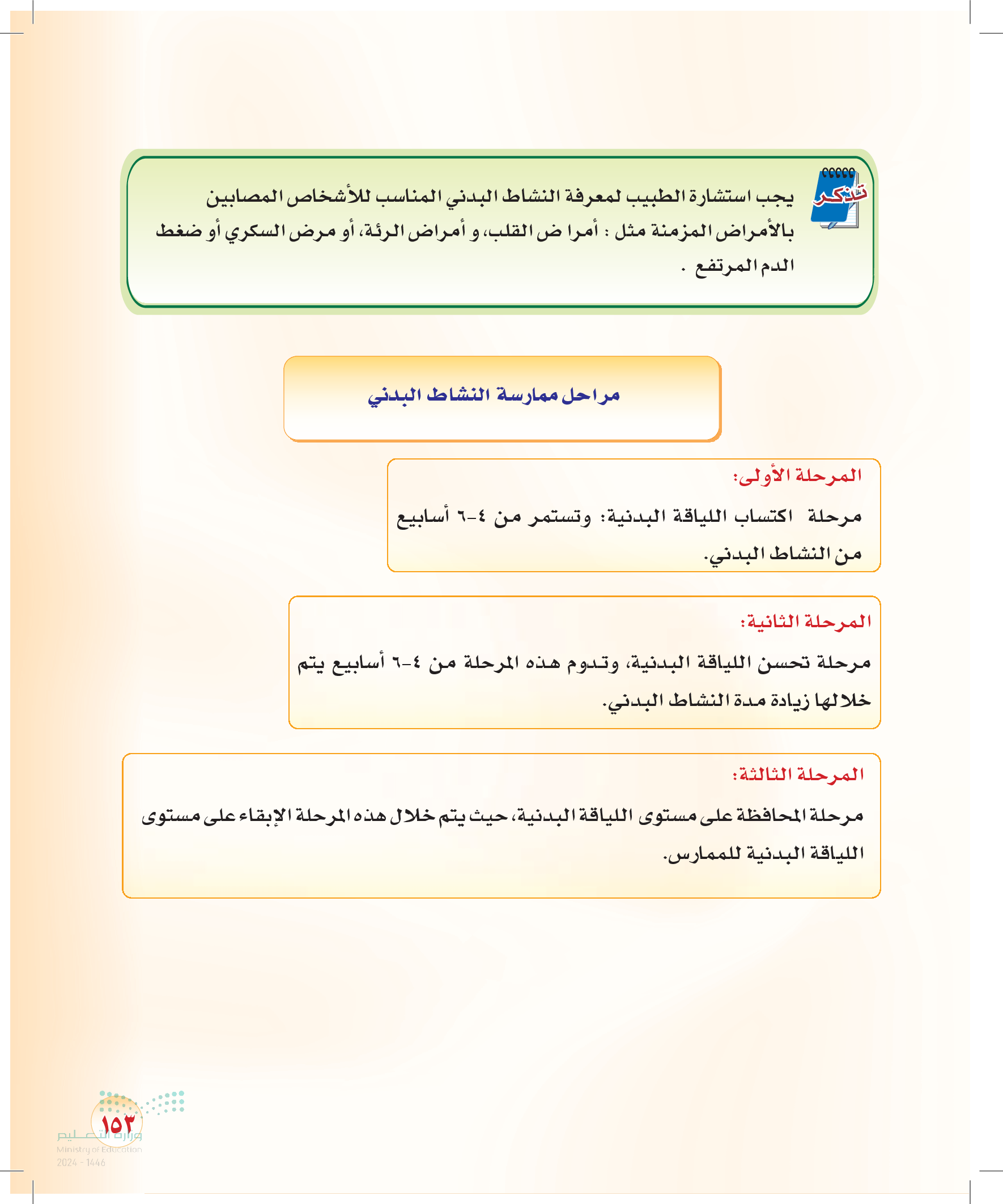 تذكر

يجب استشارة الطبيب لمعرفة النشاط البدني المناسب للأشخاص المصابين بالأمراض المزمنة مثل : أمرا ض القلب، و أمراض الرئة، أو مرض السكري أو ضغط الدم المرتفع .

مراحل ممارسة النشاط البدني

المرحلة الأولى:

مرحلة اكتساب اللياقة البدنية: وتستمر من ٤-٦ أسابيع من النشاط البدني.

المرحلة الثانية:

مرحلة تحسن اللياقة البدنية، وتدوم هذه المرحلة من ٤-٦ أسابيع يتم خلالها زيادة مدة النشاط البدني.

المرحلة الثالثة:

مرحلة المحافظة على مستوى اللياقة البدنية، حيث يتم خلال هذه المرحلة الإبقاء على مستوى اللياقة البدنية للممارس.

١٥٣

وزارة التعليم
Ministry of Education
2024 - 1446